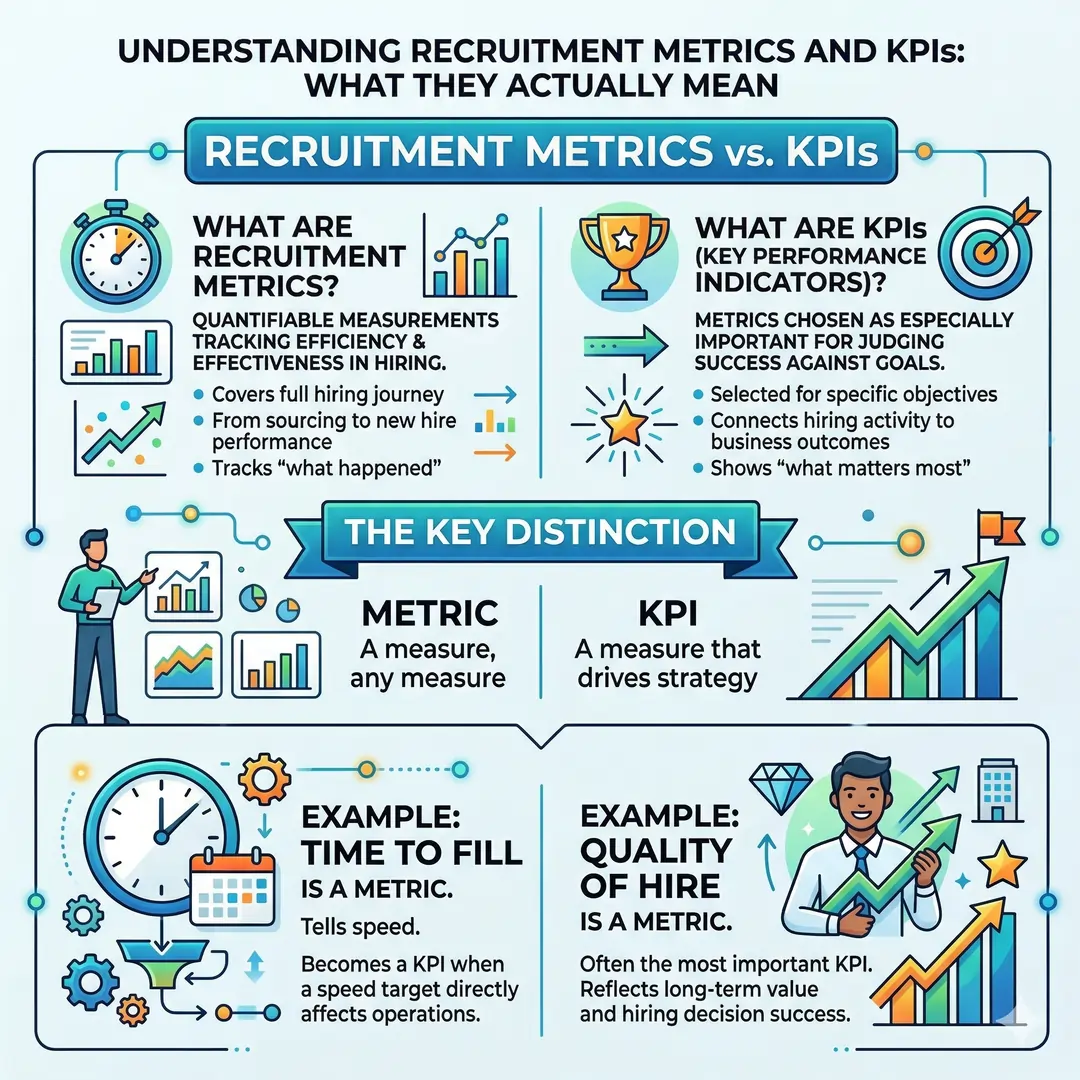 UNDERSTANDING RECRUITMENT METRICS AND KPIs: WHAT THEY ACTUALLY MEAN

RECRUITMENT METRICS vs. KPIs

WHAT ARE RECRUITMENT METRICS?

QUANTIFIABLE MEASUREMENTS TRACKING EFFICIENCY & EFFECTIVENESS IN HIRING.

• Covers full hiring journey
• From sourcing to new hire performance
• Tracks "what happened"

WHAT ARE KPIs (KEY PERFORMANCE INDICATORS)?

METRICS CHOSEN AS ESPECIALLY IMPORTANT FOR JUDGING SUCCESS AGAINST GOALS.

• Selected for specific objectives
• Connects hiring activity to business outcomes
• Shows "what matters most"

THE KEY DISTINCTION

METRIC
A measure, any measure

KPI
A measure that drives strategy

EXAMPLE: TIME TO FILL IS A METRIC.

Tells speed.

Becomes a KPI when a speed target directly affects operations.

EXAMPLE: QUALITY OF HIRE IS A METRIC.

Often the most important KPI. Reflects long-term value and hiring decision success.